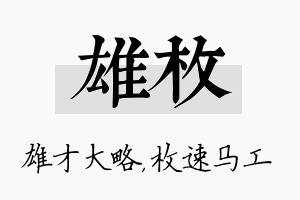 雄枚

雄才大略,枚速马工